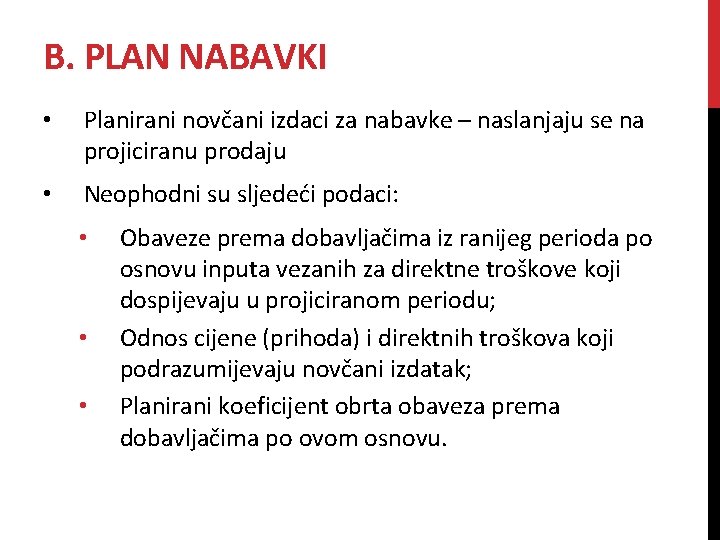 B. PLAN NABAVKI

• Planirani novčani izdaci za nabavke – naslanjaju se na projiciranu prodaju

• Neophodni su sljedeći podaci:

• Obaveze prema dobavljačima iz ranijeg perioda po osnovu inputa vezanih za direktne troškove koji dospijevaju u projiciranom periodu;

• Odnos cijene (prihoda) i direktnih troškova koji podrazumijevaju novčani izdatak;

• Planirani koeficijent obrta obaveza prema dobavljačima po ovom osnovu.